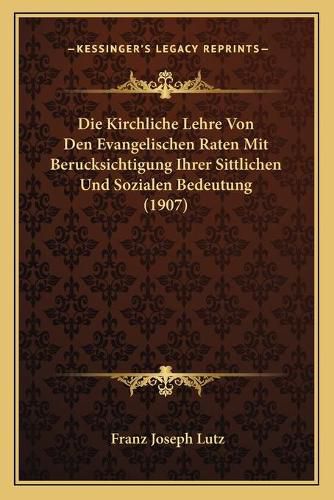 —KESSINGER'S LEGACY REPRINTS—

Die Kirchliche Lehre Von Den Evangelischen Raten Mit Berucksichtigung Ihrer Sittlichen Und Sozialen Bedeutung (1907)

Franz Joseph Lutz